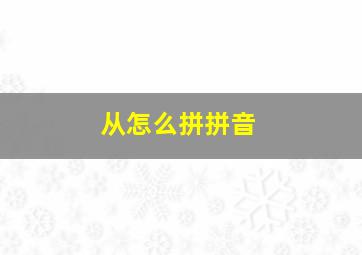 从怎么拼拼音